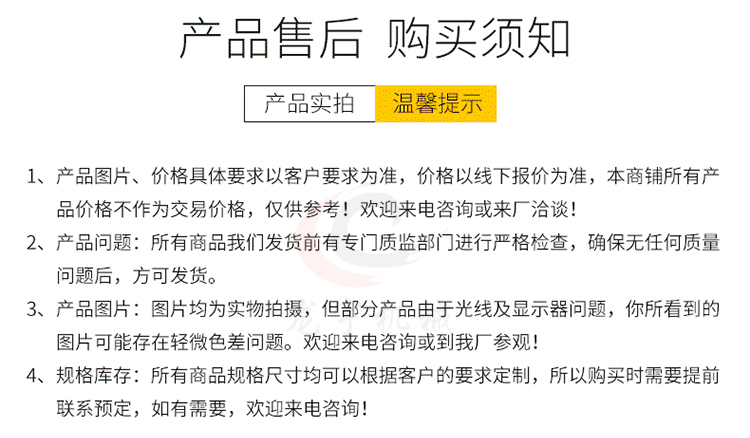 产品售后 购买须知

产品实拍 温馨提示

1、产品图片、价格具体要求以客户要求为准，价格以线下报价为准，本商铺所有产品价格不作为交易价格，仅供参考！欢迎来电咨询或来厂洽谈！

2、产品问题：所有商品我们发货前有专门质监部门进行严格检查，确保无任何质量问题后，方可发货。

3、产品图片：图片均为实物拍摄，但部分产品由于光线及显示器问题，你所看到的图片可能存在轻微色差问题。欢迎来电咨询或到我厂参观！

4、规格库存：所有商品规格尺寸均可以根据客户的要求定制，所以购买时需要提前联系预定，如有需要，欢迎来电咨询！